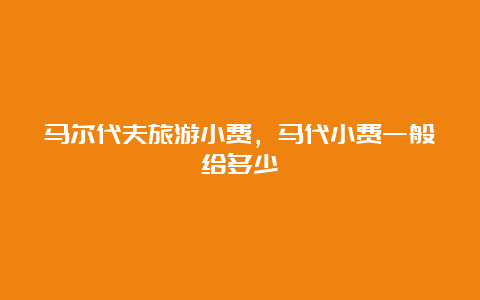 马尔代夫旅游小费，马代小费一般给多少